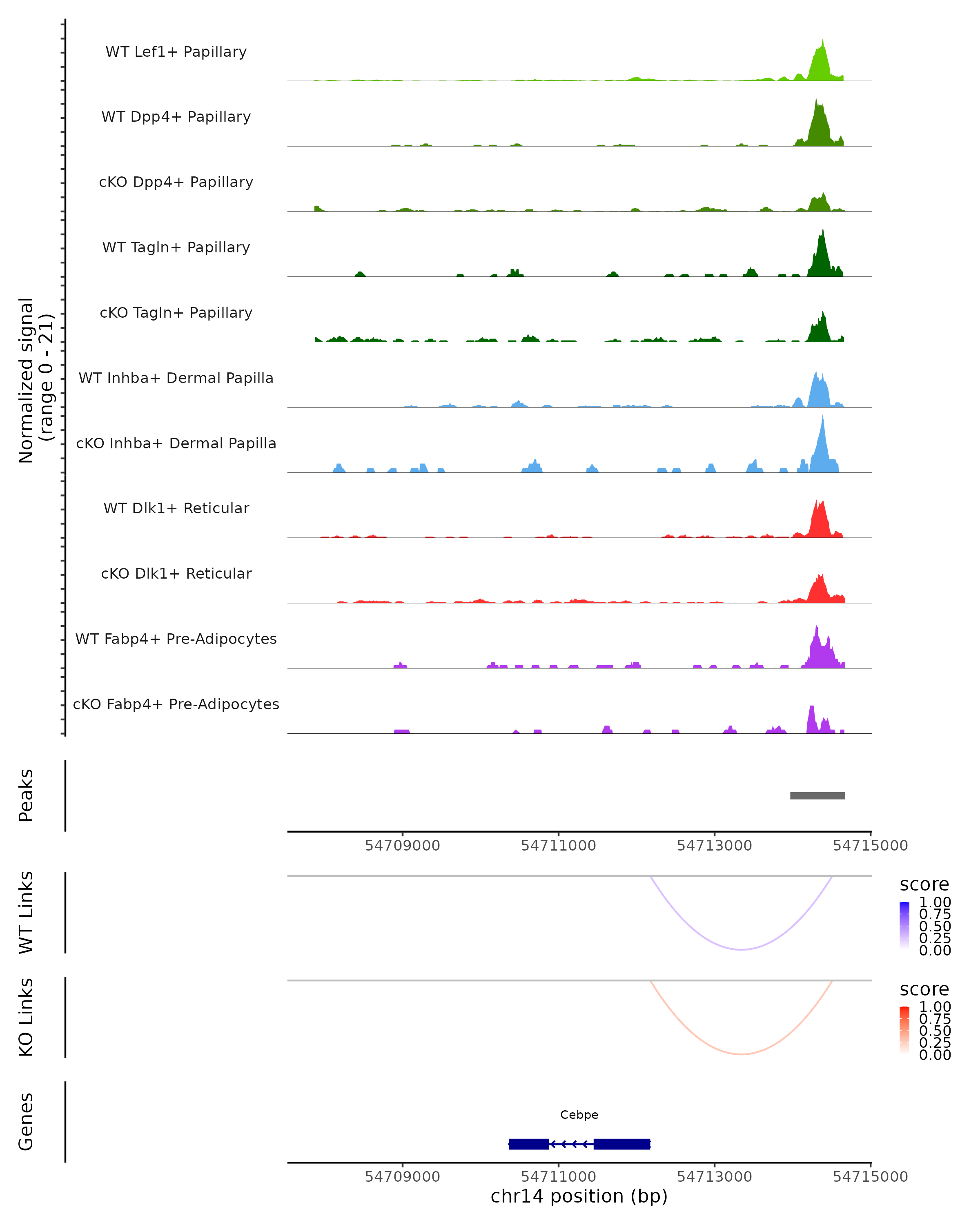 Normalized signal
(range 0 - 21)

WT Lef1+ Papillary
WT Dpp4+ Papillary
cKO Dpp4+ Papillary
WT Tagln+ Papillary
cKO Tagln+ Papillary
WT Inhba+ Dermal Papilla
cKO Inhba+ Dermal Papilla
WT Dlk1+ Reticular
cKO Dlk1+ Reticular
WT Fabp4+ Pre-Adipocytes
cKO Fabp4+ Pre-Adipocytes

Peaks

54709000 54711000 54713000 54715000

WT Links
score
1.00
0.75
0.50
0.25
0.00

KO Links
score
1.00
0.75
0.50
0.25
0.00

Genes
Cebpe

54709000 54711000 54713000 54715000
chr14 position (bp)